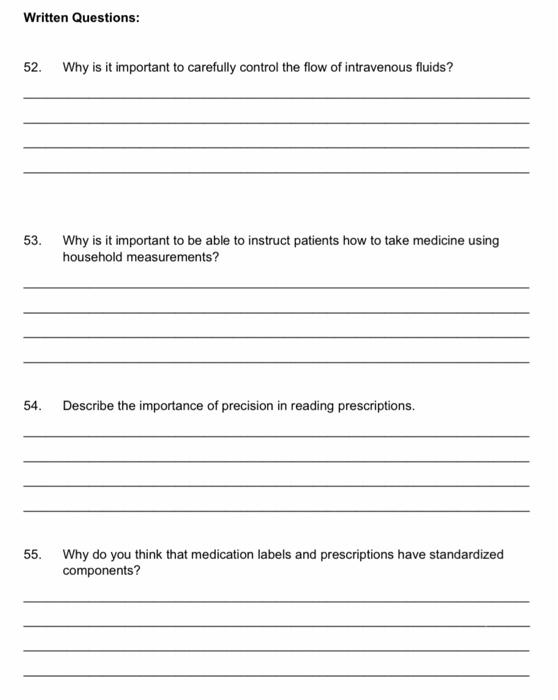 Written Questions:

52. Why is it important to carefully control the flow of intravenous fluids?

53. Why is it important to be able to instruct patients how to take medicine using household measurements?

54. Describe the importance of precision in reading prescriptions.

55. Why do you think that medication labels and prescriptions have standardized components?